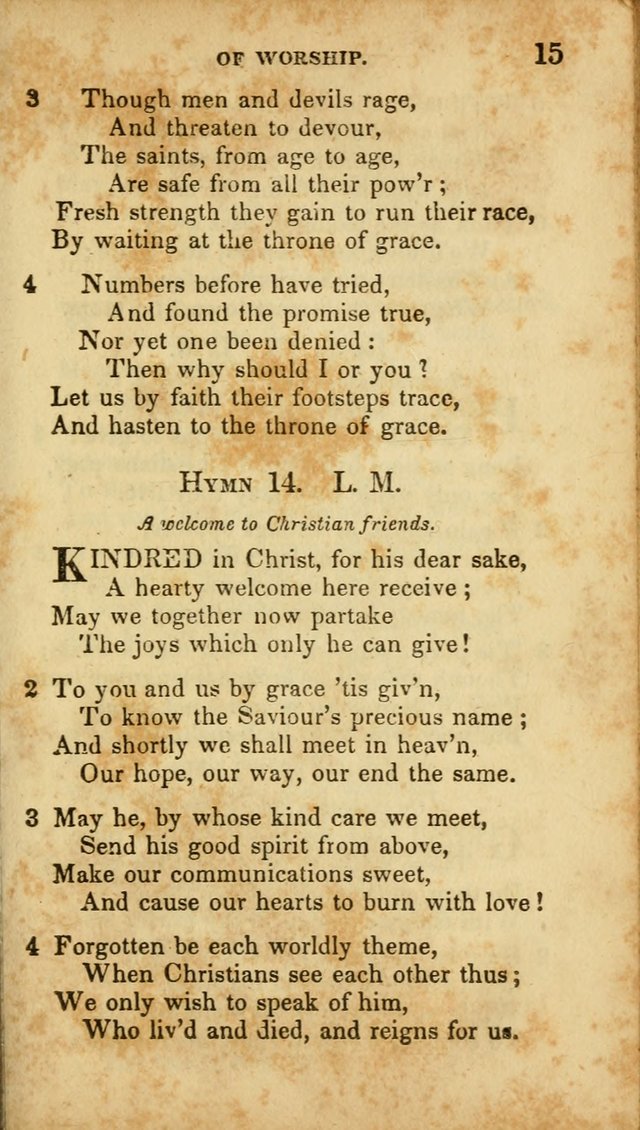 OF WORSHIP. 15

3 Though men and devils rage,
And threaten to devour,
The saints, from age to age,
Are safe from all their pow'r;
Fresh strength they gain to run their race,
By waiting at the throne of grace.

4 Numbers before have tried,
And found the promise true,
Nor yet one been denied:
Then why should I or you?
Let us by faith their footsteps trace,
And hasten to the throne of grace.

HYMN 14. L. M.

A welcome to Christian friends.

KINDRED in Christ, for his dear sake,
A hearty welcome here receive;
May we together now partake
The joys which only he can give!

2 To you and us by grace 'tis giv'n,
To know the Saviour's precious name;
And shortly we shall meet in heav'n,
Our hope, our way, our end the same.

3 May he, by whose kind care we meet,
Send his good spirit from above,
Make our communications sweet,
And cause our hearts to burn with love!

4 Forgotten be each worldly theme,
When Christians see each other thus;
We only wish to speak of him,
Who liv'd and died, and reigns for us.